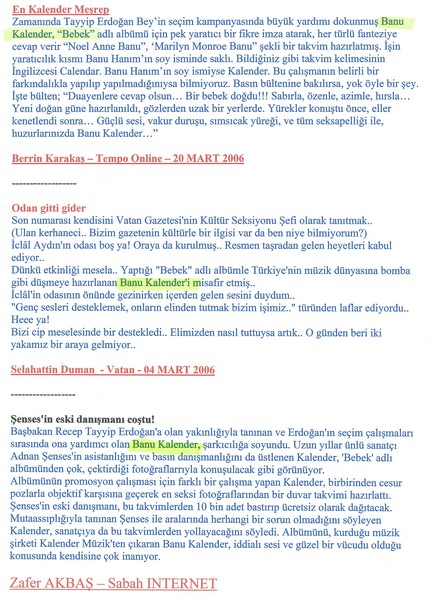 En Kalender Meşrep
Zamanında Tayyip Erdoğan Bey'in seçim kampanyasında büyük yardımı dokunmuş Banu Kalender, "Bebek" adlı albümü için pek yaratıcı bir fikre imza atarak, her türlü fanteziye cevap verir "Noel Anne Banu", 'Marilyn Monroe Banu" şekli bir takvim hazırlatmış. İşin yaratıcılık kısmı Banu Hanım'ın soy isminde saklı. Bildiğiniz gibi takvim kelimesinin İngilizcesi Calendar. Banu Hanım'ın soy ismiyse Kalender. Bu çalışmanın belirli bir farkındalıkla yapılıp yapılmadığınıysa bilmiyoruz. Basın bültenine bakılırsa, yok öyle bir şey. İşte bülten; "Duayenlere cevap olsun… Bir bebek doğdu!!! Sabırla, özenle, azimle, hırsla… Yeni doğan güne hazırlanıldı, gözlerden uzak bir yerlerde. Yürekler konuştu önce, eller kenetlendi sonra… Güçlü sesi, vakur duruşu, sımsıcak yüreği, ve tüm seksapelliği ile, huzurlarınızda Banu Kalender…"

Berrin Karakaş – Tempo Online – 20 MART 2006

------------------

Odan gitti gider
Son numarası kendisini Vatan Gazetesi'nin Kültür Seksiyonu Şefi olarak tanıtmak..
(Ulan kerhaneci.. Bizim gazetenin kültürle bir ilgisi var da ben niye bilmiyorum?)
İclâl Aydın'ın odası boş ya! Oraya da kurulmuş.. Resmen taşradan gelen heyetleri kabul ediyor..
Dünkü etkinliği mesela.. Yaptığı "Bebek" adlı albümle Türkiye'nin müzik dünyasına bomba gibi düşmeye hazırlanan Banu Kalender'i misafir etmiş..
İclâl'in odasının önünde gezinirken içerden gelen sesini duydum..
"Genç sesleri desteklemek, onların elinden tutmak bizim işimiz.." türünden laflar ediyordu..
Heee ya!
Bizi cip meselesinde bir destekledi.. Elimizden nasıl tuttuysa artık.. O günden beri iki yakamız bir araya gelmiyor..

Selahattin Duman - Vatan - 04 MART 2006

------------------

Şenses'in eski danışmanı coştu!
Başbakan Recep Tayyip Erdoğan'a olan yakınlığıyla tanınan ve Erdoğan'ın seçim çalışmaları sırasında ona yardımcı olan Banu Kalender, şarkıcılığa soyundu. Uzun yıllar ünlü sanatçı Adnan Şenses'in asistanlığını ve basın danışmanlığını da üstlenen Kalender, 'Bebek' adlı albümünden çok, çektirdiği fotoğraflarıyla konuşulacak gibi görünüyor.
Albümünün promosyon çalışması için farklı bir çalışma yapan Kalender, birbirinden cesur pozlarla objektif karşısına geçerek en seksi fotoğraflarından bir duvar takvimi hazırlattı. Şenses'in eski danışmanı, bu takvimlerden 10 bin adet bastırıp ücretsiz olarak dağıtacak. Mutaassıplığıyla tanınan Şenses ile aralarında herhangi bir sorun olmadığını söyleyen Kalender, sanatçıya da bu takvimlerden yollayacağını söyledi. Albümünü, kurduğu müzik şirketi Kalender Müzik'ten çıkaran Banu Kalender, iddialı sesi ve güzel bir vücudu olduğu konusunda kendisine çok inanıyor.

Zafer AKBAŞ – Sabah INTERNET